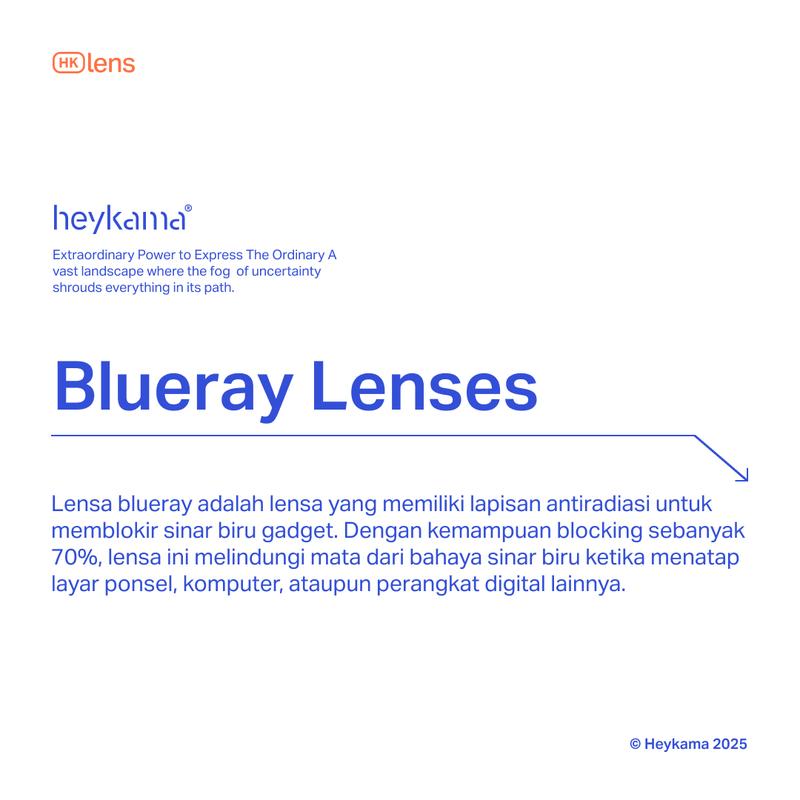 HK lens

heykama®

Extraordinary Power to Express The Ordinary A vast landscape where the fog of uncertainty shrouds everything in its path.

Blueray Lenses

Lensa blueray adalah lensa yang memiliki lapisan antiradiasi untuk memblokir sinar biru gadget. Dengan kemampuan blocking sebanyak 70%, lensa ini melindungi mata dari bahaya sinar biru ketika menatap layar ponsel, komputer, ataupun perangkat digital lainnya.

© Heykama 2025